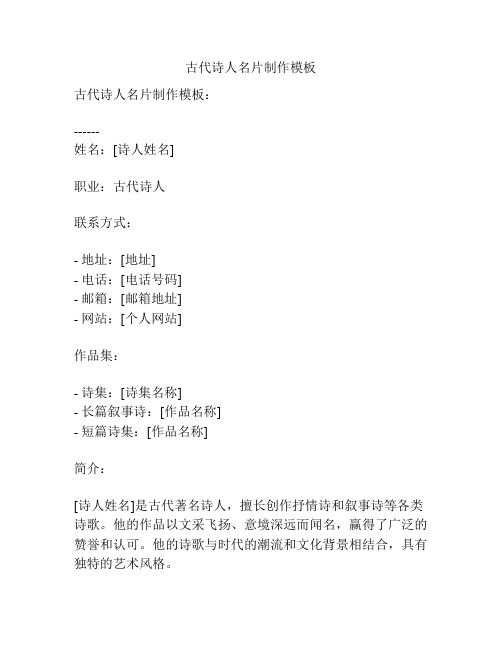 古代诗人名片制作模板

古代诗人名片制作模板：

------
姓名：[诗人姓名]

职业：古代诗人

联系方式：

- 地址：[地址]
- 电话：[电话号码]
- 邮箱：[邮箱地址]
- 网站：[个人网站]

作品集：

- 诗集：[诗集名称]
- 长篇叙事诗：[作品名称]
- 短篇诗集：[作品名称]

简介：

[诗人姓名]是古代著名诗人，擅长创作抒情诗和叙事诗等各类诗歌。他的作品以文采飞扬、意境深远而闻名，赢得了广泛的赞誉和认可。他的诗歌与时代的潮流和文化背景相结合，具有独特的艺术风格。